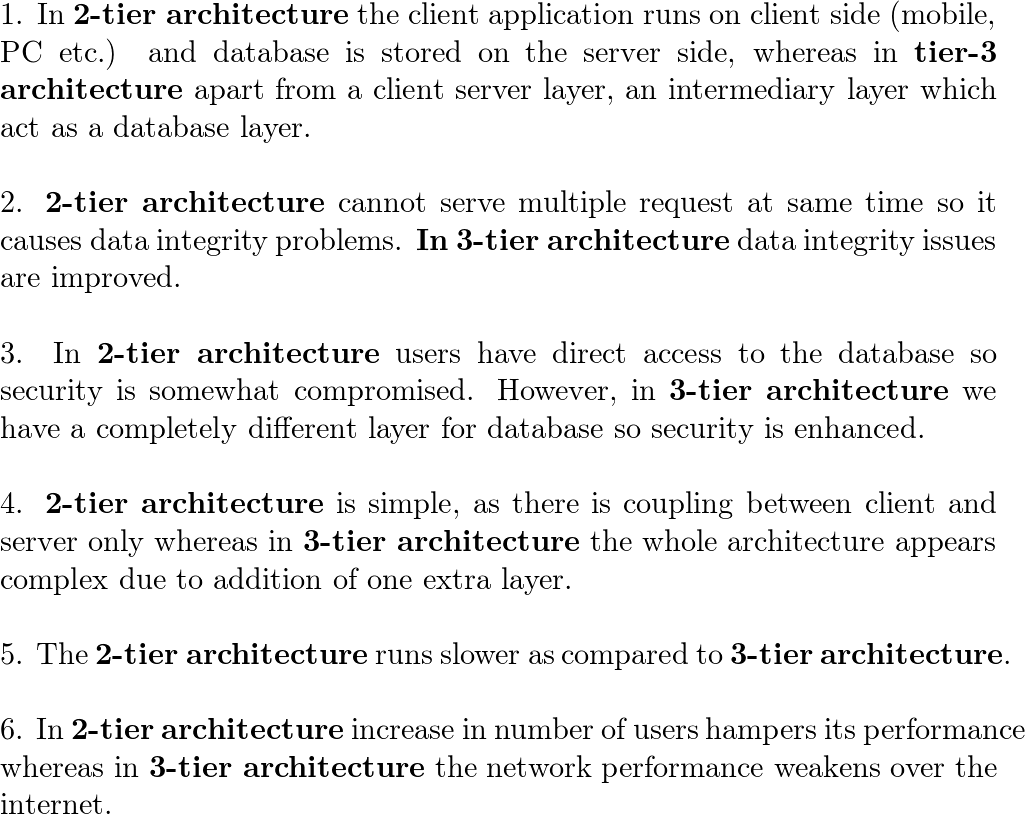 1. In 2-tier architecture the client application runs on client side (mobile, PC etc.) and database is stored on the server side, whereas in tier-3 architecture apart from a client server layer, an intermediary layer which act as a database layer.

2. 2-tier architecture cannot serve multiple request at same time so it causes data integrity problems. In 3-tier architecture data integrity issues are improved.

3. In 2-tier architecture users have direct access to the database so security is somewhat compromised. However, in 3-tier architecture we have a completely different layer for database so security is enhanced.

4. 2-tier architecture is simple, as there is coupling between client and server only whereas in 3-tier architecture the whole architecture appears complex due to addition of one extra layer.

5. The 2-tier architecture runs slower as compared to 3-tier architecture.

6. In 2-tier architecture increase in number of users hampers its performance whereas in 3-tier architecture the network performance weakens over the internet.